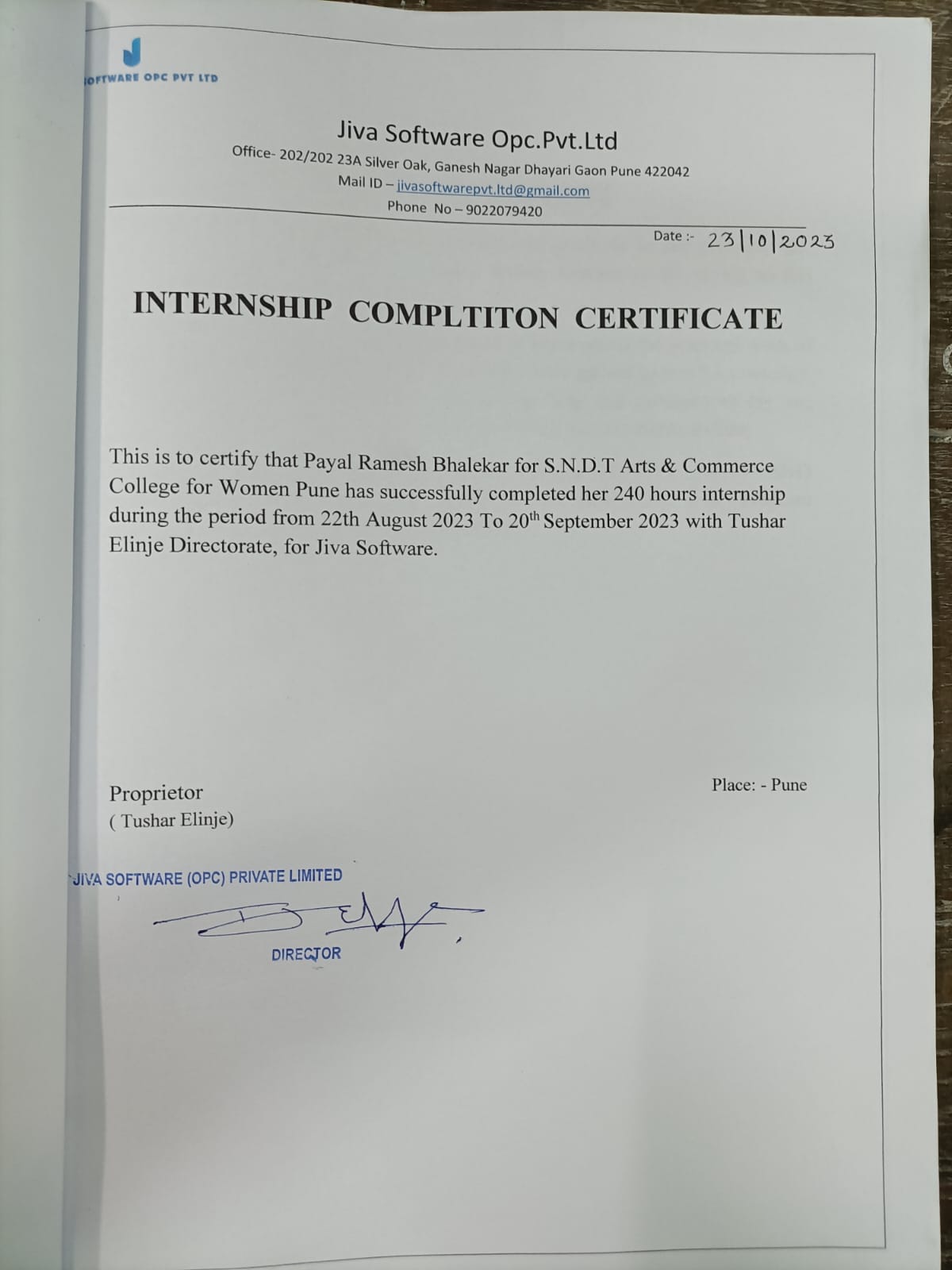 OFTWARE OPC PVT LTD

Jiva Software Opc.Pvt.Ltd
Office- 202/202 23A Silver Oak, Ganesh Nagar Dhayari Gaon Pune 422042
Mail ID – jivasoftwarepvt.ltd@gmail.com
Phone No – 9022079420

Date :- 23|10|2023

INTERNSHIP COMPLTITON CERTIFICATE

This is to certify that Payal Ramesh Bhalekar for S.N.D.T Arts & Commerce College for Women Pune has successfully completed her 240 hours internship during the period from 22th August 2023 To 20$^{th}$ September 2023 with Tushar Elinje Directorate, for Jiva Software.

Proprietor
( Tushar Elinje)

Place: - Pune

JIVA SOFTWARE (OPC) PRIVATE LIMITED
DIRECTOR